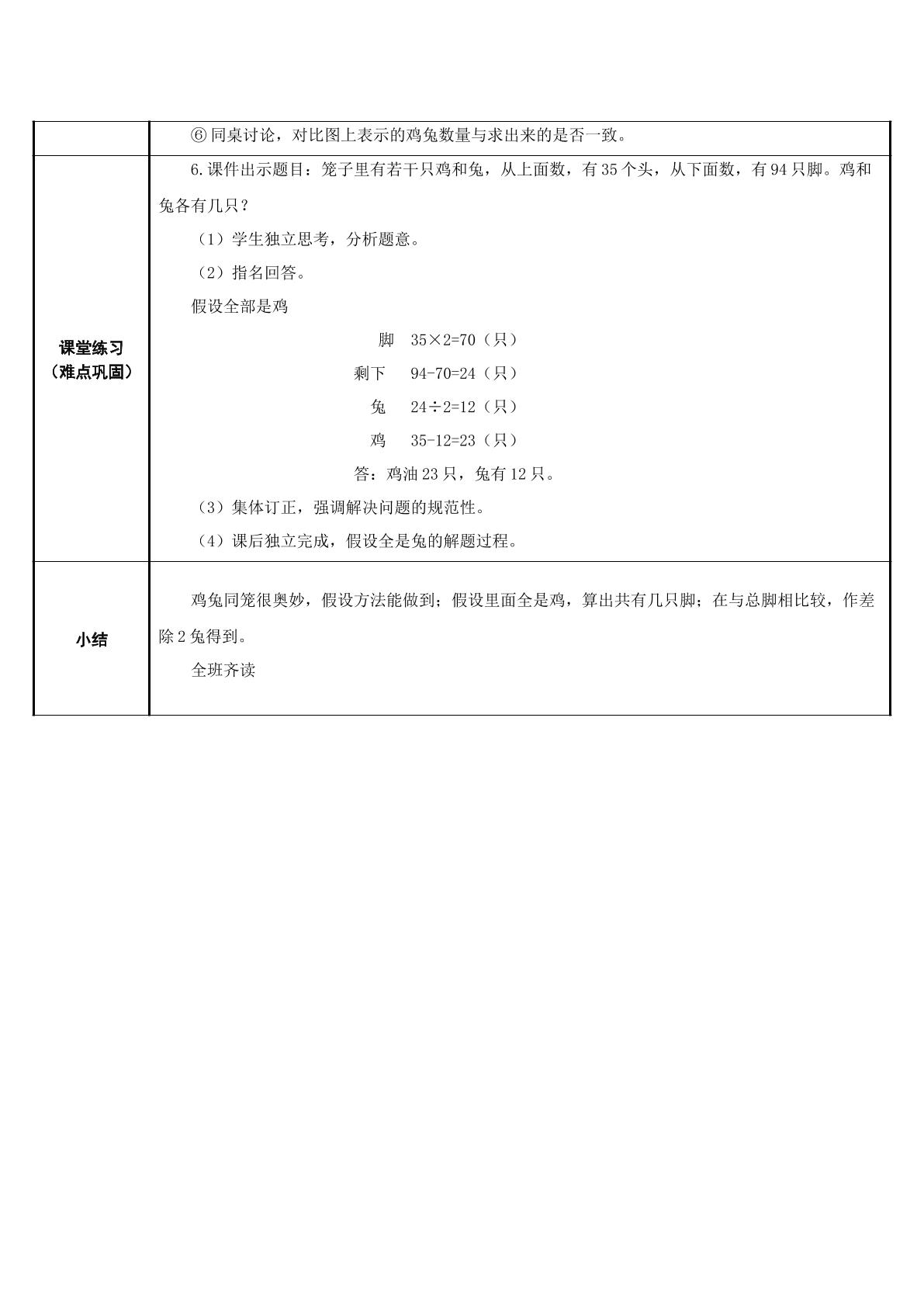 | | ⑥同桌讨论，对比图上表示的鸡兔数量与求出来的是否一致。 |
|---|---|
| 课堂练习（难点巩固） | 6.课件出示题目：笼子里有若干只鸡和兔，从上面数，有35个头，从下面数，有94只脚。鸡和兔各有几只？ （1）学生独立思考，分析题意。 （2）指名回答。 假设全部是鸡 脚 $35\times2=70$（只） 剩下 $94-70=24$（只） 兔 $24\div2=12$（只） 鸡 $35-12=23$（只） 答：鸡油23只，兔有12只。 （3）集体订正，强调解决问题的规范性。 （4）课后独立完成，假设全是兔的解题过程。 |
| 小结 | 鸡兔同笼很奥妙，假设方法能做到；假设里面全是鸡，算出共有几只脚；在与总脚相比较，作差除2兔得到。 全班齐读 |